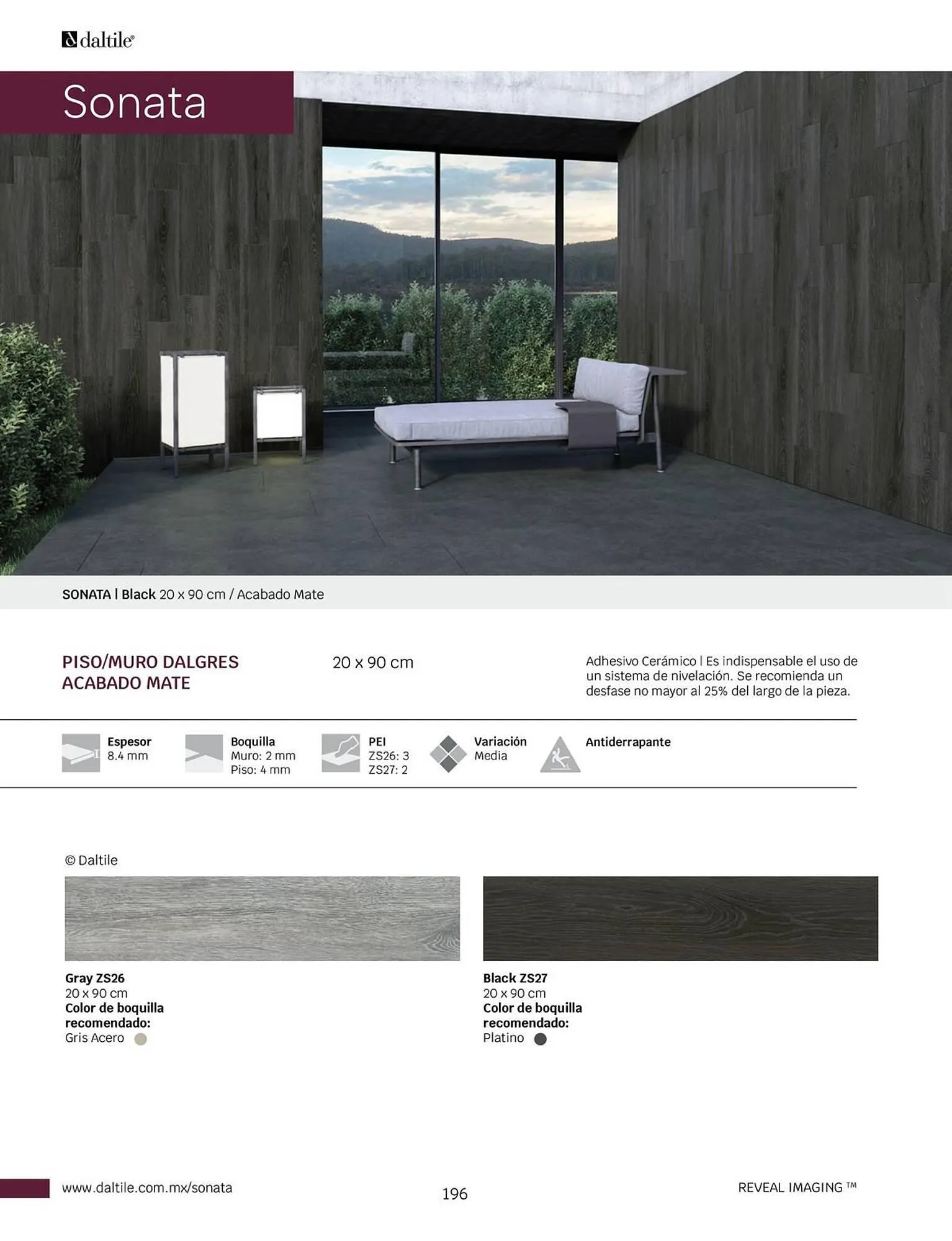 daltile®

Sonata

SONATA | Black 20 x 90 cm / Acabado Mate

PISO/MURO DALGRES
ACABADO MATE

20 x 90 cm

Adhesivo Cerámico | Es indispensable el uso de un sistema de nivelación. Se recomienda un desfase no mayor al 25% del largo de la pieza.

Espesor
8.4 mm

Boquilla
Muro: 2 mm
Piso: 4 mm

PEI
ZS26: 3
ZS27: 2

Variación
Media

Antiderrapante

© Daltile

Gray ZS26
20 x 90 cm
Color de boquilla recomendado:
Gris Acero

Black ZS27
20 x 90 cm
Color de boquilla recomendado:
Platino

www.daltile.com.mx/sonata

196

REVEAL IMAGING ™